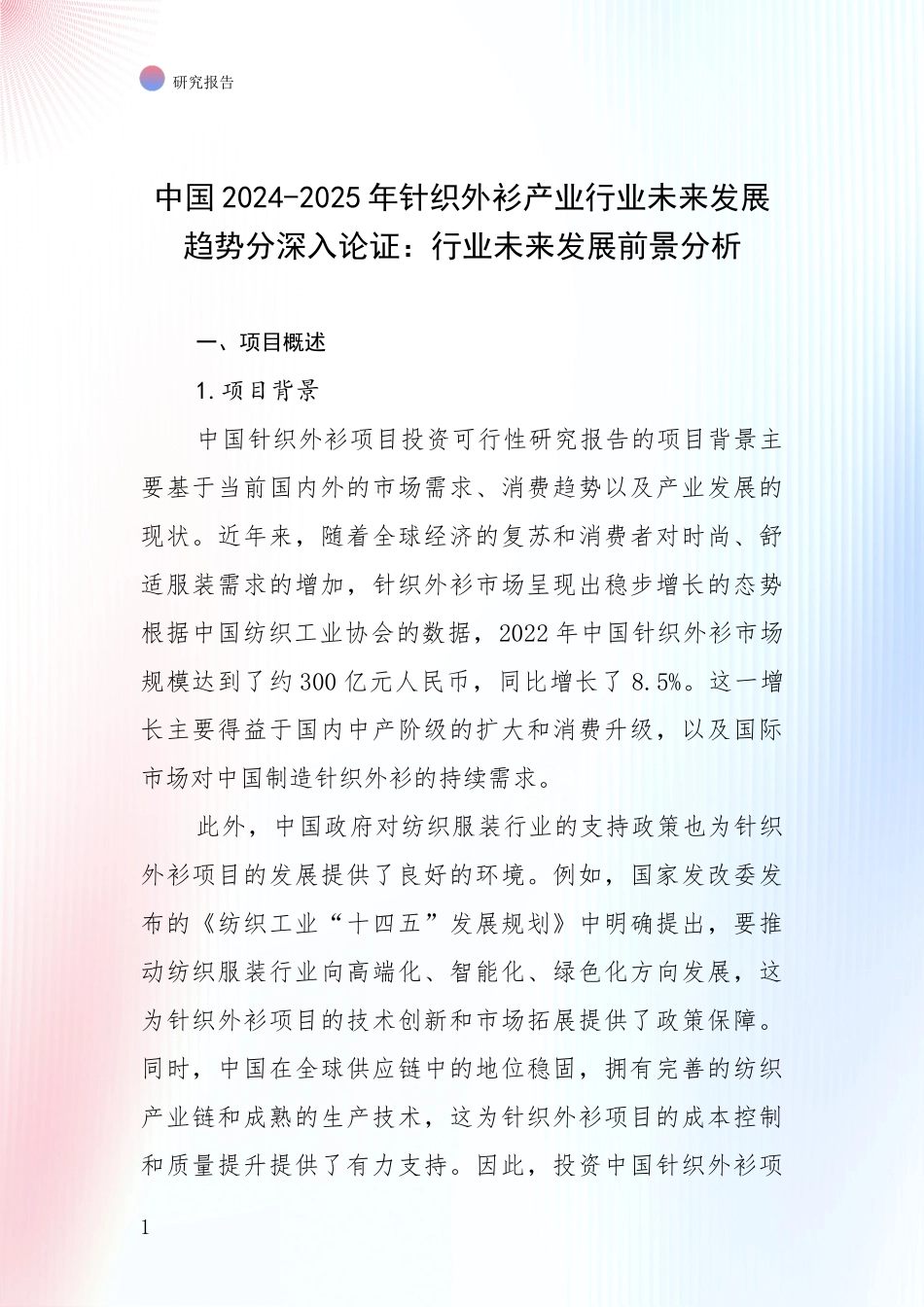 研究报告

中国2024-2025年针织外衫产业行业未来发展趋势分深入论证：行业未来发展前景分析

一、项目概述

1.项目背景

中国针织外衫项目投资可行性研究报告的项目背景主要基于当前国内外的市场需求、消费趋势以及产业发展的现状。近年来，随着全球经济的复苏和消费者对时尚、舒适服装需求的增加，针织外衫市场呈现出稳步增长的态势根据中国纺织工业协会的数据，2022年中国针织外衫市场规模达到了约300亿元人民币，同比增长了8.5%。这一增长主要得益于国内中产阶级的扩大和消费升级，以及国际市场对中国制造针织外衫的持续需求。

此外，中国政府对纺织服装行业的支持政策也为针织外衫项目的发展提供了良好的环境。例如，国家发改委发布的《纺织工业“十四五”发展规划》中明确提出，要推动纺织服装行业向高端化、智能化、绿色化方向发展，这为针织外衫项目的技术创新和市场拓展提供了政策保障。同时，中国在全球供应链中的地位稳固，拥有完善的纺织产业链和成熟的生产技术，这为针织外衫项目的成本控制和质量提升提供了有力支持。因此，投资中国针织外衫项

1